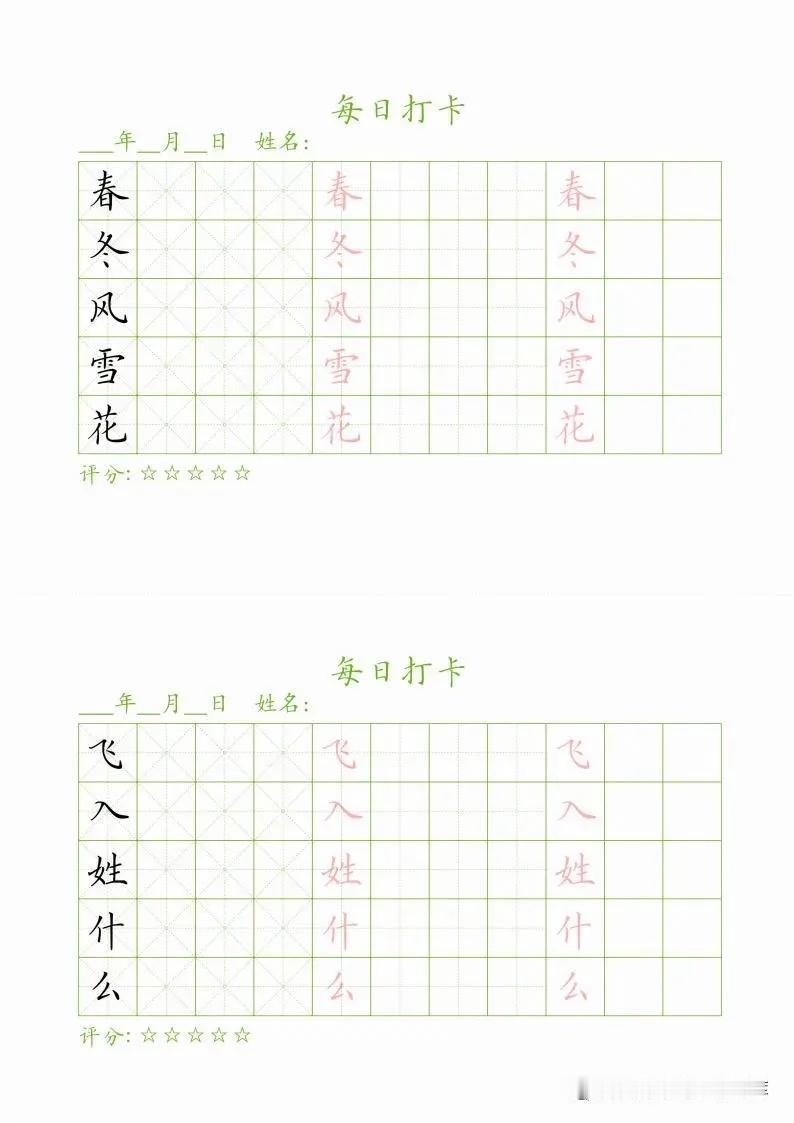 每日打卡

___年__月__日 姓名:

| 春 | | | | 春 | | | | 春 | | |
|---|---|---|---|---|---|---|---|---|---|---|
| 冬 | | | | 冬 | | | | 冬 | | |
| 风 | | | | 风 | | | | 风 | | |
| 雪 | | | | 雪 | | | | 雪 | | |
| 花 | | | | 花 | | | | 花 | | |

评分: ☆☆☆☆☆

每日打卡

___年__月__日 姓名:

| 飞 | | | | 飞 | | | | 飞 | | |
|---|---|---|---|---|---|---|---|---|---|---|
| 入 | | | | 入 | | | | 入 | | |
| 姓 | | | | 姓 | | | | 姓 | | |
| 什 | | | | 什 | | | | 什 | | |
| 么 | | | | 么 | | | | 么 | | |

评分: ☆☆☆☆☆